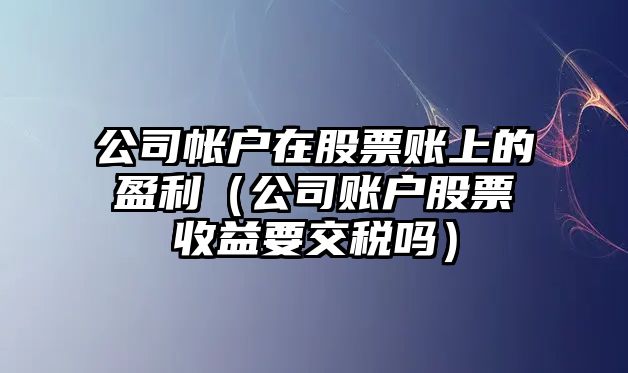 公司帐户在股票账上的盈利（公司账户股票收益要交税吗）